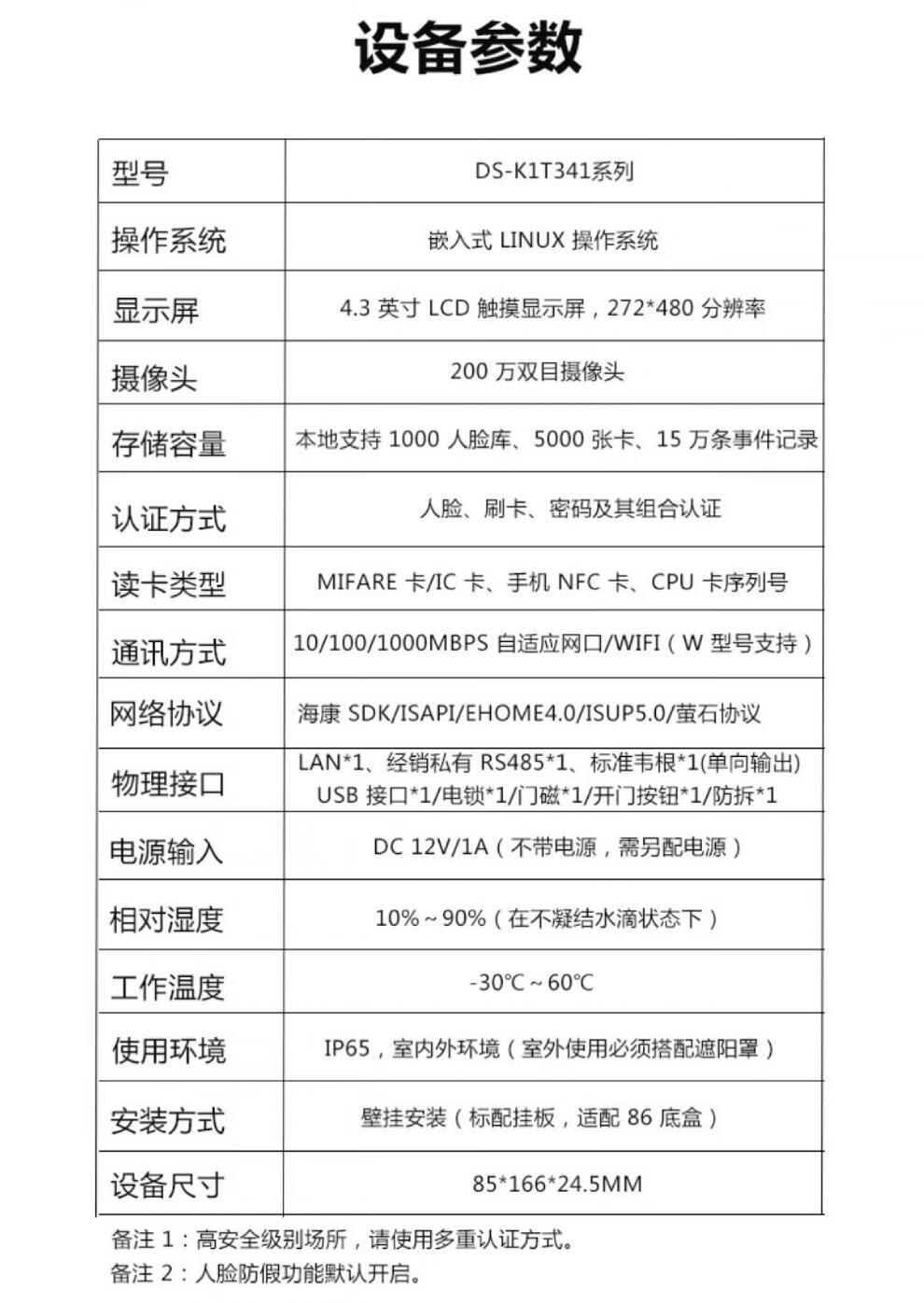 设备参数

| 型号 | DS-K1T341系列 |
|---|---|
| 操作系统 | 嵌入式LINUX操作系统 |
| 显示屏 | 4.3英寸LCD触摸显示屏，272*480分辨率 |
| 摄像头 | 200万双目摄像头 |
| 存储容量 | 本地支持1000人脸库、5000张卡、15万条事件记录 |
| 认证方式 | 人脸、刷卡、密码及其组合认证 |
| 读卡类型 | MIFARE卡/IC卡、手机NFC卡、CPU卡序列号 |
| 通讯方式 | 10/100/1000MBPS自适应网口/WIFI（W型号支持） |
| 网络协议 | 海康SDK/ISAPI/EHOME4.0/ISUP5.0/萤石协议 |
| 物理接口 | LAN*1、经销私有RS485*1、标准韦根*1(单向输出) USB接口*1/电锁*1/门磁*1/开门按钮*1/防拆*1 |
| 电源输入 | DC 12V/1A（不带电源，需另配电源） |
| 相对湿度 | 10%～90%（在不凝结水滴状态下） |
| 工作温度 | -30℃～60℃ |
| 使用环境 | IP65，室内外环境（室外使用必须搭配遮阳罩） |
| 安装方式 | 壁挂安装（标配挂板，适配86底盒） |
| 设备尺寸 | 85*166*24.5MM |

备注1：高安全级别场所，请使用多重认证方式。

备注2：人脸防假功能默认开启。